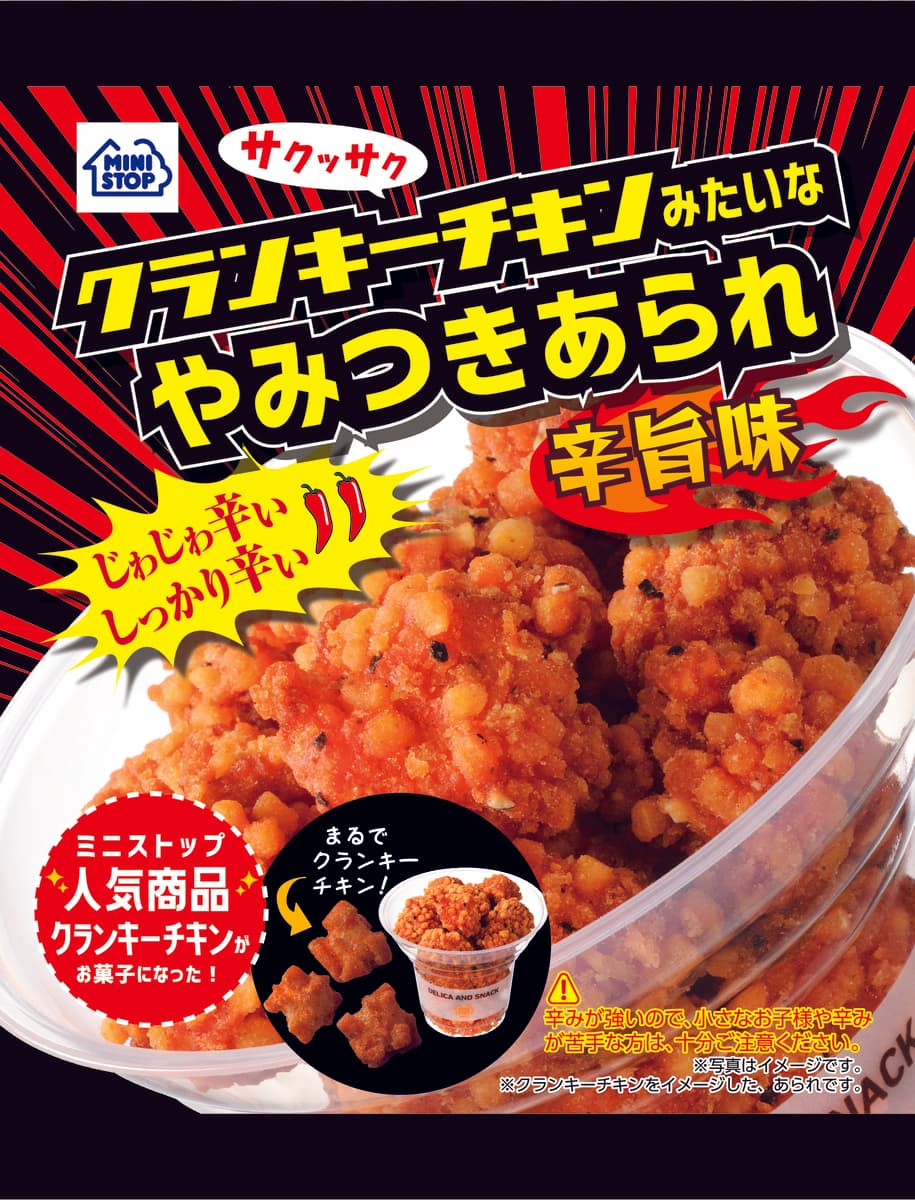 MINI STOP

サクッサク
クランキーチキンみたいな
やみつきあられ
辛旨味

じわじわ辛い
しっかり辛い

ミニストップ
人気商品
クランキーチキンが
お菓子になった！

まるで
クランキー
チキン！

DELICA AND SNACK

辛みが強いので、小さなお子様や辛みが苦手な方は、十分ご注意ください。
※写真はイメージです。
※クランキーチキンをイメージした、あられです。

NACK